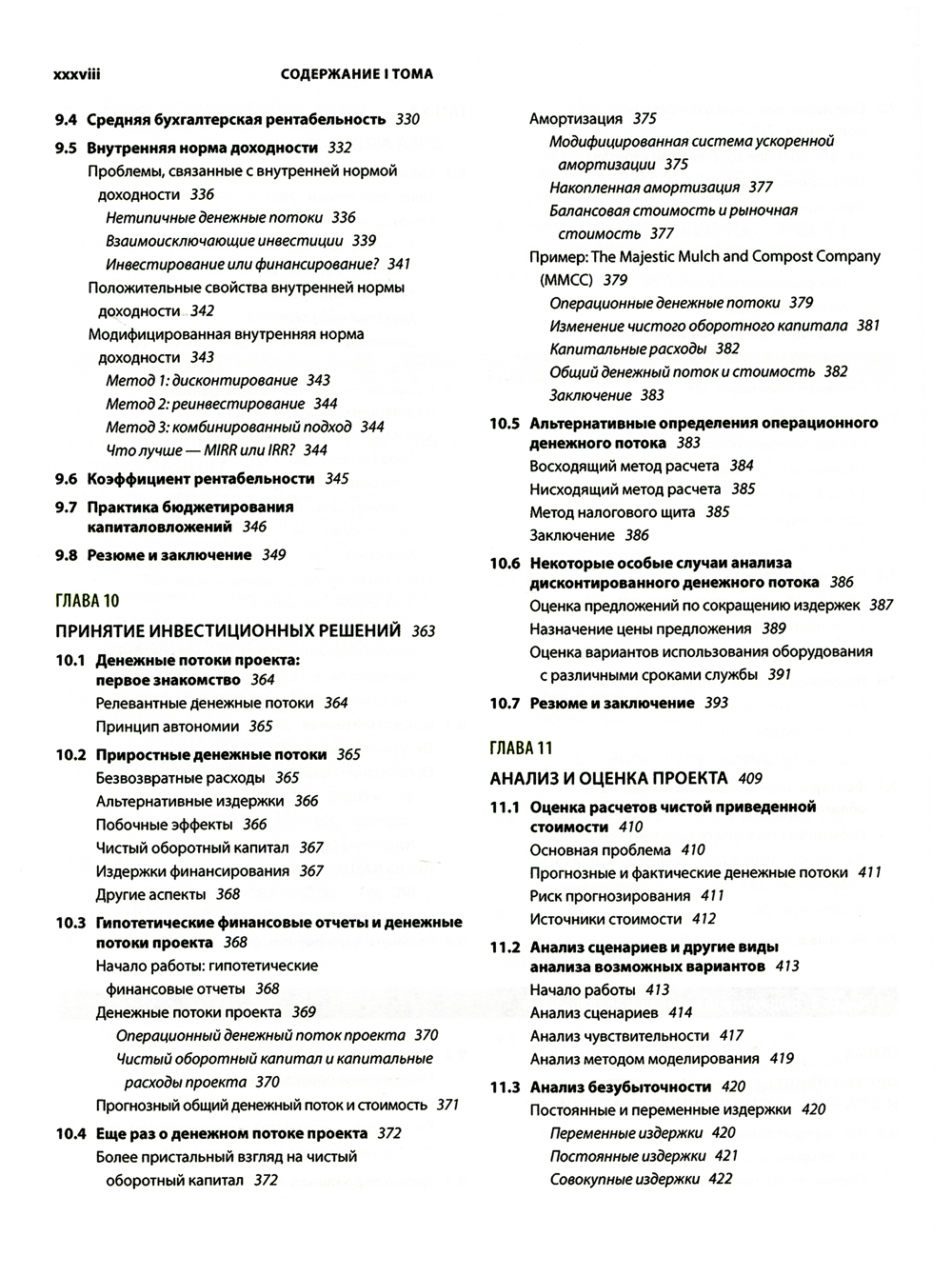 xxxviii СОДЕРЖАНИЕ I ТОМА

9.4 Средняя бухгалтерская рентабельность 330

9.5 Внутренняя норма доходности 332
Проблемы, связанные с внутренней нормой доходности 336
Нетипичные денежные потоки 336
Взаимоисключающие инвестиции 339
Инвестирование или финансирование? 341
Положительные свойства внутренней нормы доходности 342
Модифицированная внутренняя норма доходности 343
Метод 1: дисконтирование 343
Метод 2: реинвестирование 344
Метод 3: комбинированный подход 344
Что лучше — MIRR или IRR? 344

9.6 Коэффициент рентабельности 345

9.7 Практика бюджетирования капиталовложений 346

9.8 Резюме и заключение 349

ГЛАВА 10

ПРИНЯТИЕ ИНВЕСТИЦИОННЫХ РЕШЕНИЙ 363

10.1 Денежные потоки проекта: первое знакомство 364
Релевантные денежные потоки 364
Принцип автономии 365

10.2 Приростные денежные потоки 365
Безвозвратные расходы 365
Альтернативные издержки 366
Побочные эффекты 366
Чистый оборотный капитал 367
Издержки финансирования 367
Другие аспекты 368

10.3 Гипотетические финансовые отчеты и денежные потоки проекта 368
Начало работы: гипотетические финансовые отчеты 368
Денежные потоки проекта 369
Операционный денежный поток проекта 370
Чистый оборотный капитал и капитальные расходы проекта 370
Прогнозный общий денежный поток и стоимость 371

10.4 Еще раз о денежном потоке проекта 372
Более пристальный взгляд на чистый оборотный капитал 372

Амортизация 375
Модифицированная система ускоренной амортизации 375
Накопленная амортизация 377
Балансовая стоимость и рыночная стоимость 377
Пример: The Majestic Mulch and Compost Company (MMCC) 379
Операционные денежные потоки 379
Изменение чистого оборотного капитала 381
Капитальные расходы 382
Общий денежный поток и стоимость 382
Заключение 383

10.5 Альтернативные определения операционного денежного потока 383
Восходящий метод расчета 384
Нисходящий метод расчета 385
Метод налогового щита 385
Заключение 386

10.6 Некоторые особые случаи анализа дисконтированного денежного потока 386
Оценка предложений по сокращению издержек 387
Назначение цены предложения 389
Оценка вариантов использования оборудования с различными сроками службы 391

10.7 Резюме и заключение 393

ГЛАВА 11

АНАЛИЗ И ОЦЕНКА ПРОЕКТА 409

11.1 Оценка расчетов чистой приведенной стоимости 410
Основная проблема 410
Прогнозные и фактические денежные потоки 411
Риск прогнозирования 411
Источники стоимости 412

11.2 Анализ сценариев и другие виды анализа возможных вариантов 413
Начало работы 413
Анализ сценариев 414
Анализ чувствительности 417
Анализ методом моделирования 419

11.3 Анализ безубыточности 420
Постоянные и переменные издержки 420
Переменные издержки 420
Постоянные издержки 421
Совокупные издержки 422